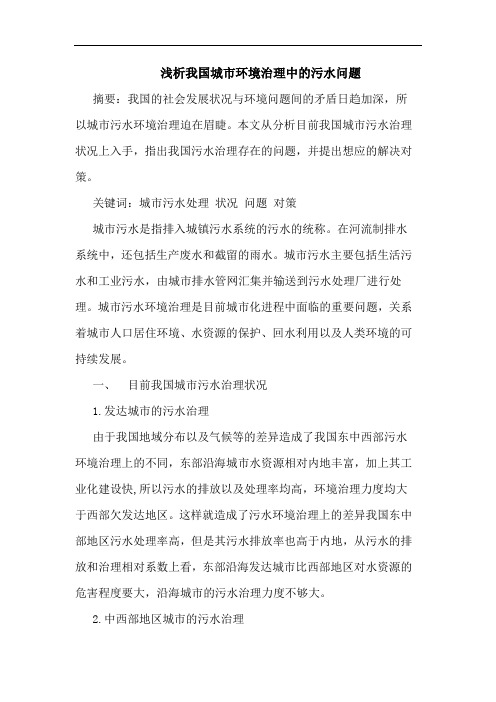 浅析我国城市环境治理中的污水问题

摘要：我国的社会发展状况与环境问题间的矛盾日趋加深，所以城市污水环境治理迫在眉睫。本文从分析目前我国城市污水治理状况上入手，指出我国污水治理存在的问题，并提出想应的解决对策。

关键词：城市污水处理 状况 问题 对策

城市污水是指排入城镇污水系统的污水的统称。在河流制排水系统中，还包括生产废水和截留的雨水。城市污水主要包括生活污水和工业污水，由城市排水管网汇集并输送到污水处理厂进行处理。城市污水环境治理是目前城市化进程中面临的重要问题，关系着城市人口居住环境、水资源的保护、回水利用以及人类环境的可持续发展。

一、 目前我国城市污水治理状况

1.发达城市的污水治理

由于我国地域分布以及气候等的差异造成了我国东中西部污水环境治理上的不同，东部沿海城市水资源相对内地丰富，加上其工业化建设快，所以污水的排放以及处理率均高，环境治理力度均大于西部欠发达地区。这样就造成了污水环境治理上的差异我国东中部地区污水处理率高，但是其污水排放率也高于内地，从污水的排放和治理相对系数上看，东部沿海发达城市比西部地区对水资源的危害程度要大，沿海城市的污水治理力度不够大。

2.中西部地区城市的污水治理